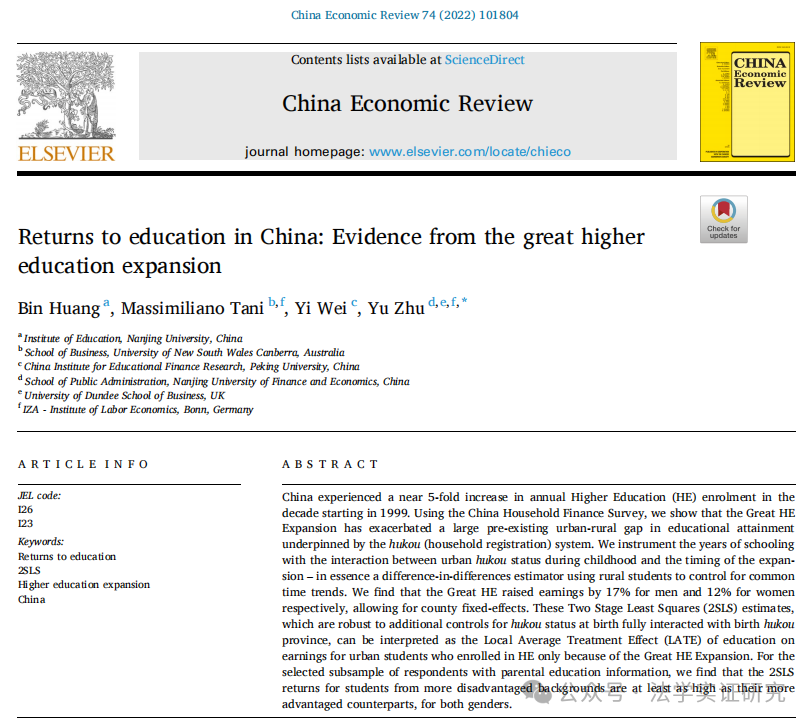 China Economic Review 74 (2022) 101804

ELSEVIER

Contents lists available at ScienceDirect

China Economic Review

journal homepage: www.elsevier.com/locate/chieco

CHINA Economic Review

Check for updates

Returns to education in China: Evidence from the great higher education expansion

Bin Huang $^{a}$, Massimiliano Tani $^{b,f}$, Yi Wei $^{c}$, Yu Zhu $^{d,e,f,*}$

$^{a}$ Institute of Education, Nanjing University, China
$^{b}$ School of Business, University of New South Wales Canberra, Australia
$^{c}$ China Institute for Educational Finance Research, Peking University, China
$^{d}$ School of Public Administration, Nanjing University of Finance and Economics, China
$^{e}$ University of Dundee School of Business, UK
$^{f}$ IZA - Institute of Labor Economics, Bonn, Germany

ARTICLE INFO

JEL code:
I26
I23
Keywords:
Returns to education
2SLS
Higher education expansion
China

ABSTRACT

China experienced a near 5-fold increase in annual Higher Education (HE) enrolment in the decade starting in 1999. Using the China Household Finance Survey, we show that the Great HE Expansion has exacerbated a large pre-existing urban-rural gap in educational attainment underpinned by the hukou (household registration) system. We instrument the years of schooling with the interaction between urban hukou status during childhood and the timing of the expansion – in essence a difference-in-differences estimator using rural students to control for common time trends. We find that the Great HE raised earnings by 17% for men and 12% for women respectively, allowing for county fixed-effects. These Two Stage Least Squares (2SLS) estimates, which are robust to additional controls for hukou status at birth fully interacted with birth hukou province, can be interpreted as the Local Average Treatment Effect (LATE) of education on earnings for urban students who enrolled in HE only because of the Great HE Expansion. For the selected subsample of respondents with parental education information, we find that the 2SLS returns for students from more disadvantaged backgrounds are at least as high as their more advantaged counterparts, for both genders.

公众号 · 法学实证研究